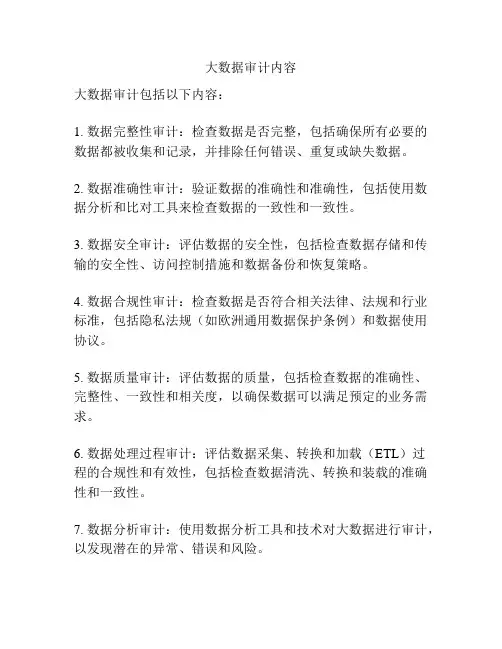 大数据审计内容

大数据审计包括以下内容：

1. 数据完整性审计：检查数据是否完整，包括确保所有必要的数据都被收集和记录，并排除任何错误、重复或缺失数据。

2. 数据准确性审计：验证数据的准确性和准确性，包括使用数据分析和比对工具来检查数据的一致性和一致性。

3. 数据安全审计：评估数据的安全性，包括检查数据存储和传输的安全性、访问控制措施和数据备份和恢复策略。

4. 数据合规性审计：检查数据是否符合相关法律、法规和行业标准，包括隐私法规（如欧洲通用数据保护条例）和数据使用协议。

5. 数据质量审计：评估数据的质量，包括检查数据的准确性、完整性、一致性和相关度，以确保数据可以满足预定的业务需求。

6. 数据处理过程审计：评估数据采集、转换和加载（ETL）过程的合规性和有效性，包括检查数据清洗、转换和装载的准确性和一致性。

7. 数据分析审计：使用数据分析工具和技术对大数据进行审计，以发现潜在的异常、错误和风险。